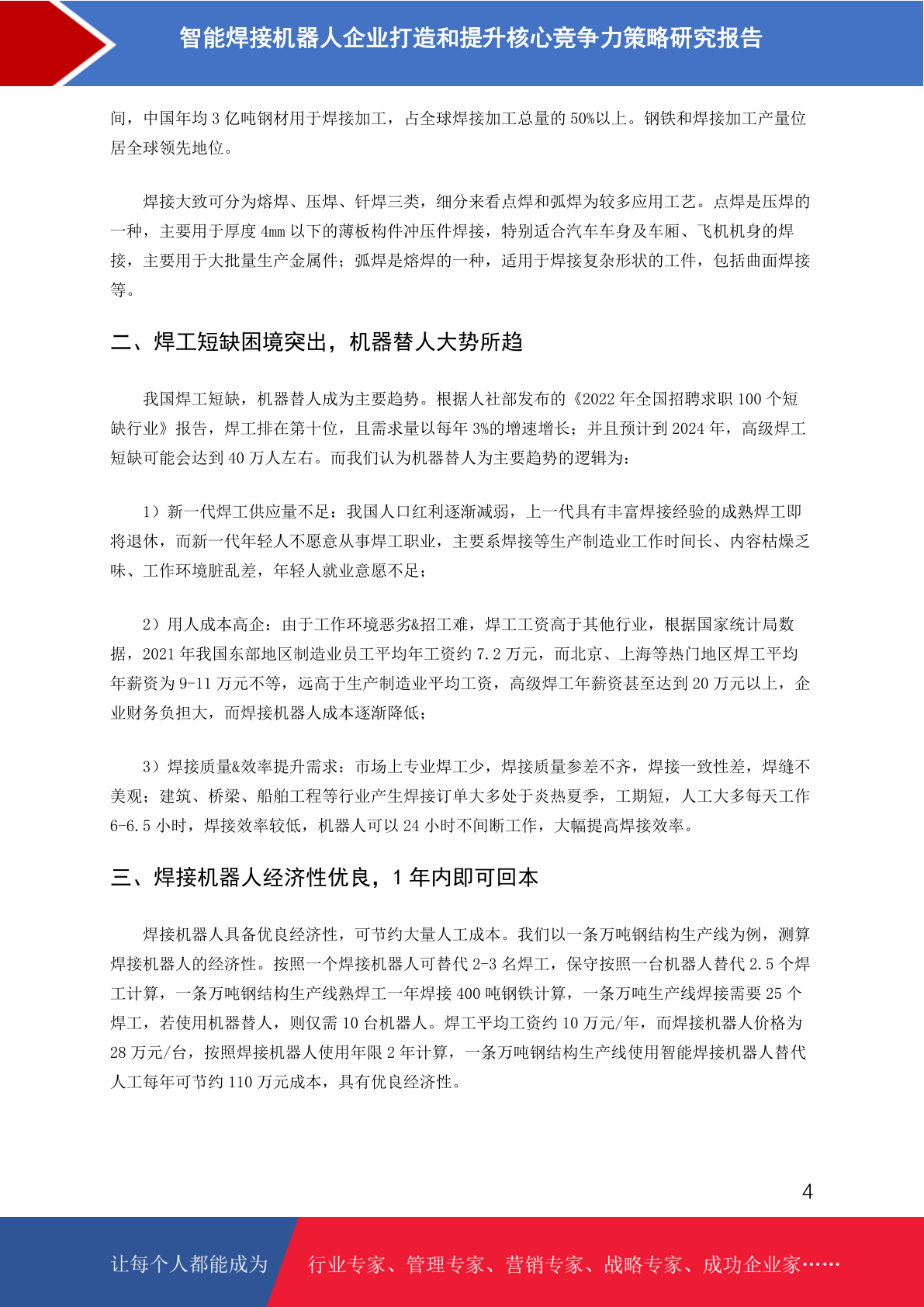 智能焊接机器人企业打造和提升核心竞争力策略研究报告

间，中国年均 3 亿吨钢材用于焊接加工，占全球焊接加工总量的 50%以上。钢铁和焊接加工产量位居全球领先地位。

焊接大致可分为熔焊、压焊、钎焊三类，细分来看点焊和弧焊为较多应用工艺。点焊是压焊的一种，主要用于厚度 4mm 以下的薄板构件冲压件焊接，特别适合汽车车身及车厢、飞机机身的焊接，主要用于大批量生产金属件；弧焊是熔焊的一种，适用于焊接复杂形状的工件，包括曲面焊接等。

二、焊工短缺困境突出，机器替人大势所趋

我国焊工短缺，机器替人成为主要趋势。根据人社部发布的《2022 年全国招聘求职 100 个短缺行业》报告，焊工排在第十位，且需求量以每年 3%的增速增长；并且预计到 2024 年，高级焊工短缺可能会达到 40 万人左右。而我们认为机器替人为主要趋势的逻辑为：

1）新一代焊工供应量不足：我国人口红利逐渐减弱，上一代具有丰富焊接经验的成熟焊工即将退休，而新一代年轻人不愿意从事焊工职业，主要系焊接等生产制造业工作时间长、内容枯燥乏味、工作环境脏乱差，年轻人就业意愿不足；

2）用人成本高企：由于工作环境恶劣&招工难，焊工工资高于其他行业，根据国家统计局数据，2021 年我国东部地区制造业员工平均年工资约 7.2 万元，而北京、上海等热门地区焊工平均年薪资为 9-11 万元不等，远高于生产制造业平均工资，高级焊工年薪资甚至达到 20 万元以上，企业财务负担大，而焊接机器人成本逐渐降低；

3）焊接质量&效率提升需求：市场上专业焊工少，焊接质量参差不齐，焊接一致性差，焊缝不美观；建筑、桥梁、船舶工程等行业产生焊接订单大多处于炎热夏季，工期短，人工大多每天工作 6-6.5 小时，焊接效率较低，机器人可以 24 小时不间断工作，大幅提高焊接效率。

三、焊接机器人经济性优良，1 年内即可回本

焊接机器人具备优良经济性，可节约大量人工成本。我们以一条万吨钢结构生产线为例，测算焊接机器人的经济性。按照一个焊接机器人可替代 2-3 名焊工，保守按照一台机器人替代 2.5 个焊工计算，一条万吨钢结构生产线熟焊工一年焊接 400 吨钢铁计算，一条万吨生产线焊接需要 25 个焊工，若使用机器替人，则仅需 10 台机器人。焊工平均工资约 10 万元/年，而焊接机器人价格为 28 万元/台，按照焊接机器人使用年限 2 年计算，一条万吨钢结构生产线使用智能焊接机器人替代人工每年可节约 110 万元成本，具有优良经济性。

4

让每个人都能成为　行业专家、管理专家、营销专家、战略专家、成功企业家……